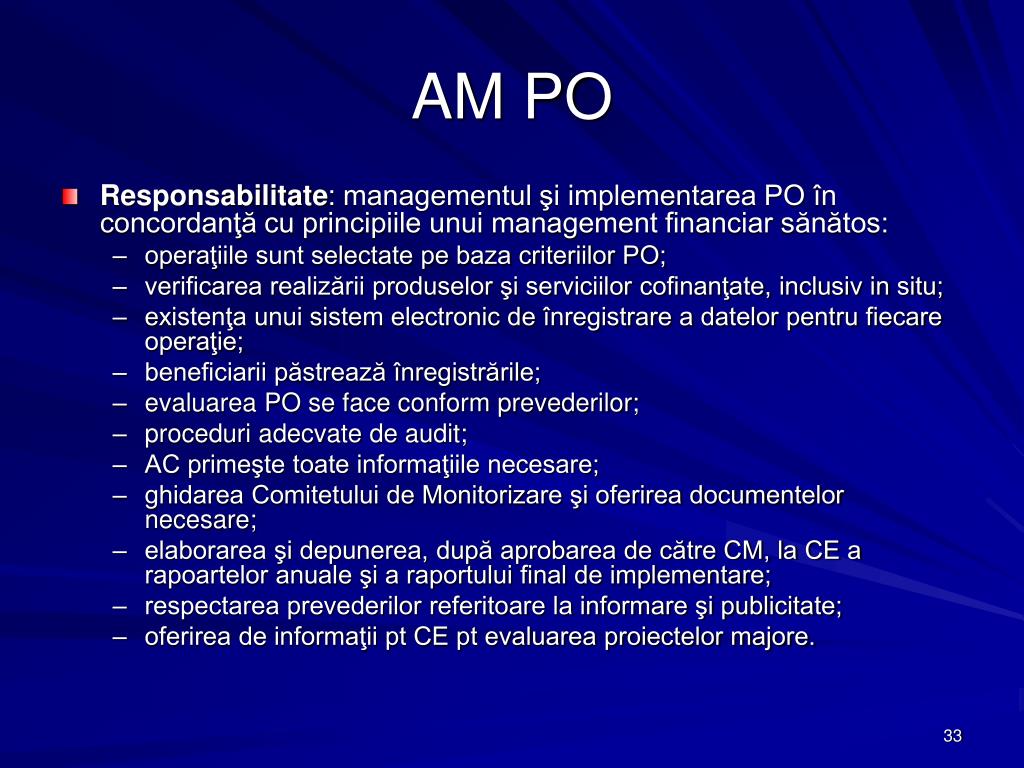 AM PO

Responsabilitate: managementul şi implementarea PO în concordanţă cu principiile unui management financiar sănătos:

– operaţiile sunt selectate pe baza criteriilor PO;
– verificarea realizării produselor şi serviciilor cofinanţate, inclusiv in situ;
– existenţa unui sistem electronic de înregistrare a datelor pentru fiecare operaţie;
– beneficiarii păstrează înregistrările;
– evaluarea PO se face conform prevederilor;
– proceduri adecvate de audit;
– AC primeşte toate informaţiile necesare;
– ghidarea Comitetului de Monitorizare şi oferirea documentelor necesare;
– elaborarea şi depunerea, după aprobarea de către CM, la CE a rapoartelor anuale şi a raportului final de implementare;
– respectarea prevederilor referitoare la informare şi publicitate;
– oferirea de informaţii pt CE pt evaluarea proiectelor majore.

33